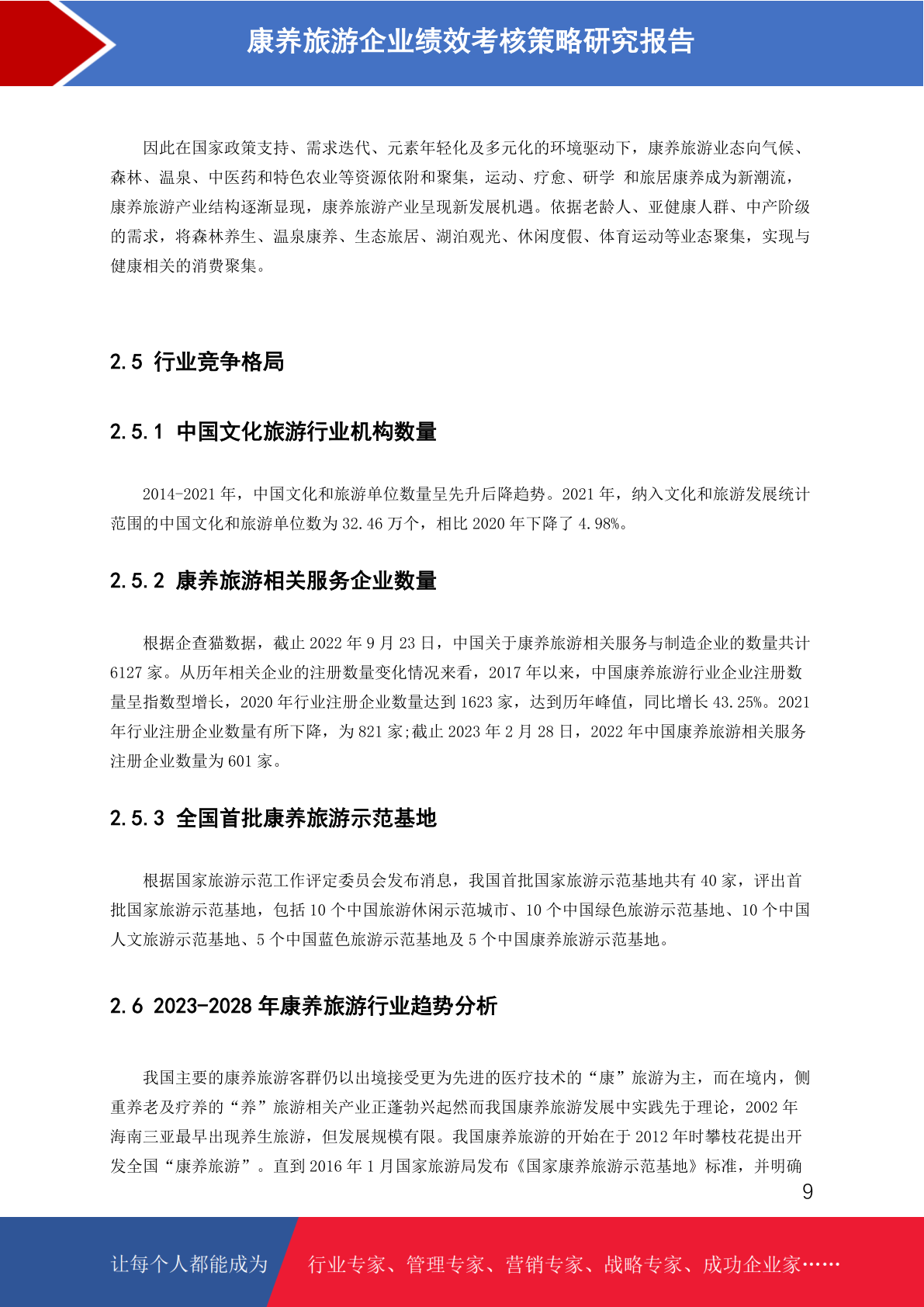 康养旅游企业绩效考核策略研究报告

因此在国家政策支持、需求迭代、元素年轻化及多元化的环境驱动下，康养旅游业态向气候、森林、温泉、中医药和特色农业等资源依附和聚集，运动、疗愈、研学 和旅居康养成为新潮流，康养旅游产业结构逐渐显现，康养旅游产业呈现新发展机遇。依据老龄人、亚健康人群、中产阶级的需求，将森林养生、温泉康养、生态旅居、湖泊观光、休闲度假、体育运动等业态聚集，实现与健康相关的消费聚集。

2.5 行业竞争格局

2.5.1 中国文化旅游行业机构数量

2014-2021 年，中国文化和旅游单位数量呈先升后降趋势。2021 年，纳入文化和旅游发展统计范围的中国文化和旅游单位数为 32.46 万个，相比 2020 年下降了 4.98%。

2.5.2 康养旅游相关服务企业数量

根据企查猫数据，截止 2022 年 9 月 23 日，中国关于康养旅游相关服务与制造企业的数量共计 6127 家。从历年相关企业的注册数量变化情况来看，2017 年以来，中国康养旅游行业企业注册数量呈指数型增长，2020 年行业注册企业数量达到 1623 家，达到历年峰值，同比增长 43.25%。2021 年行业注册企业数量有所下降，为 821 家;截止 2023 年 2 月 28 日，2022 年中国康养旅游相关服务注册企业数量为 601 家。

2.5.3 全国首批康养旅游示范基地

根据国家旅游示范工作评定委员会发布消息，我国首批国家旅游示范基地共有 40 家，评出首批国家旅游示范基地，包括 10 个中国旅游休闲示范城市、10 个中国绿色旅游示范基地、10 个中国人文旅游示范基地、5 个中国蓝色旅游示范基地及 5 个中国康养旅游示范基地。

2.6 2023-2028 年康养旅游行业趋势分析

我国主要的康养旅游客群仍以出境接受更为先进的医疗技术的“康”旅游为主，而在境内，侧重养老及疗养的“养”旅游相关产业正蓬勃兴起然而我国康养旅游发展中实践先于理论，2002 年海南三亚最早出现养生旅游，但发展规模有限。我国康养旅游的开始在于 2012 年时攀枝花提出开发全国“康养旅游”。直到 2016 年 1 月国家旅游局发布《国家康养旅游示范基地》标准，并明确

9

让每个人都能成为 行业专家、管理专家、营销专家、战略专家、成功企业家……